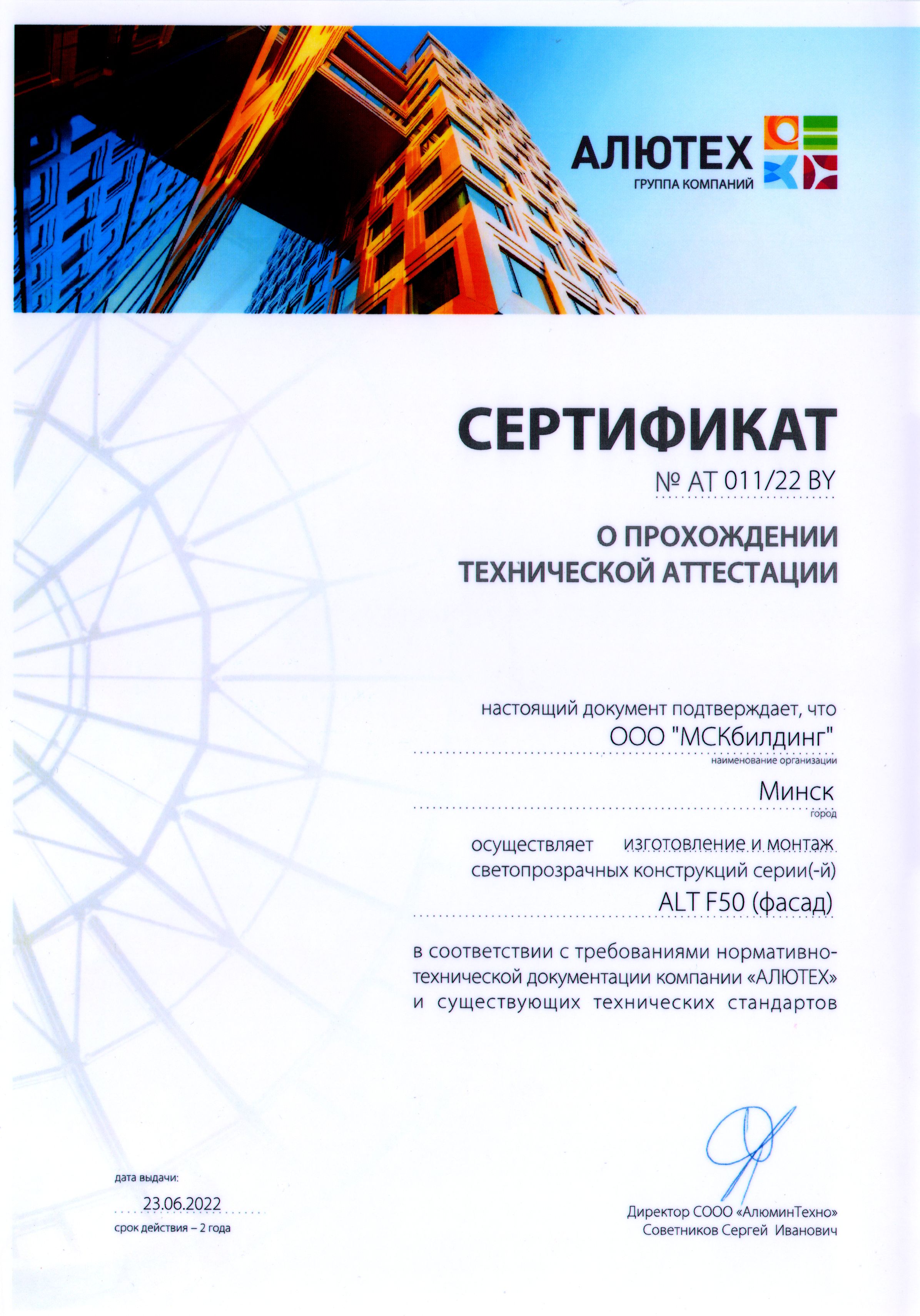 АЛЮТЕХ
ГРУППА КОМПАНИЙ

СЕРТИФИКАТ
№ АТ 011/22 BY

О ПРОХОЖДЕНИИ ТЕХНИЧЕСКОЙ АТТЕСТАЦИИ

настоящий документ подтверждает, что
ООО "МСКбилдинг"
наименование организации
Минск
город
осуществляет изготовление и монтаж светопрозрачных конструкций серии(-й)
ALT F50 (фасад)

в соответствии с требованиями нормативно-технической документации компании «АЛЮТЕХ» и существующих технических стандартов

дата выдачи:
23.06.2022
срок действия – 2 года

Директор СООО «АлюминТехно»
Советников Сергей Иванович